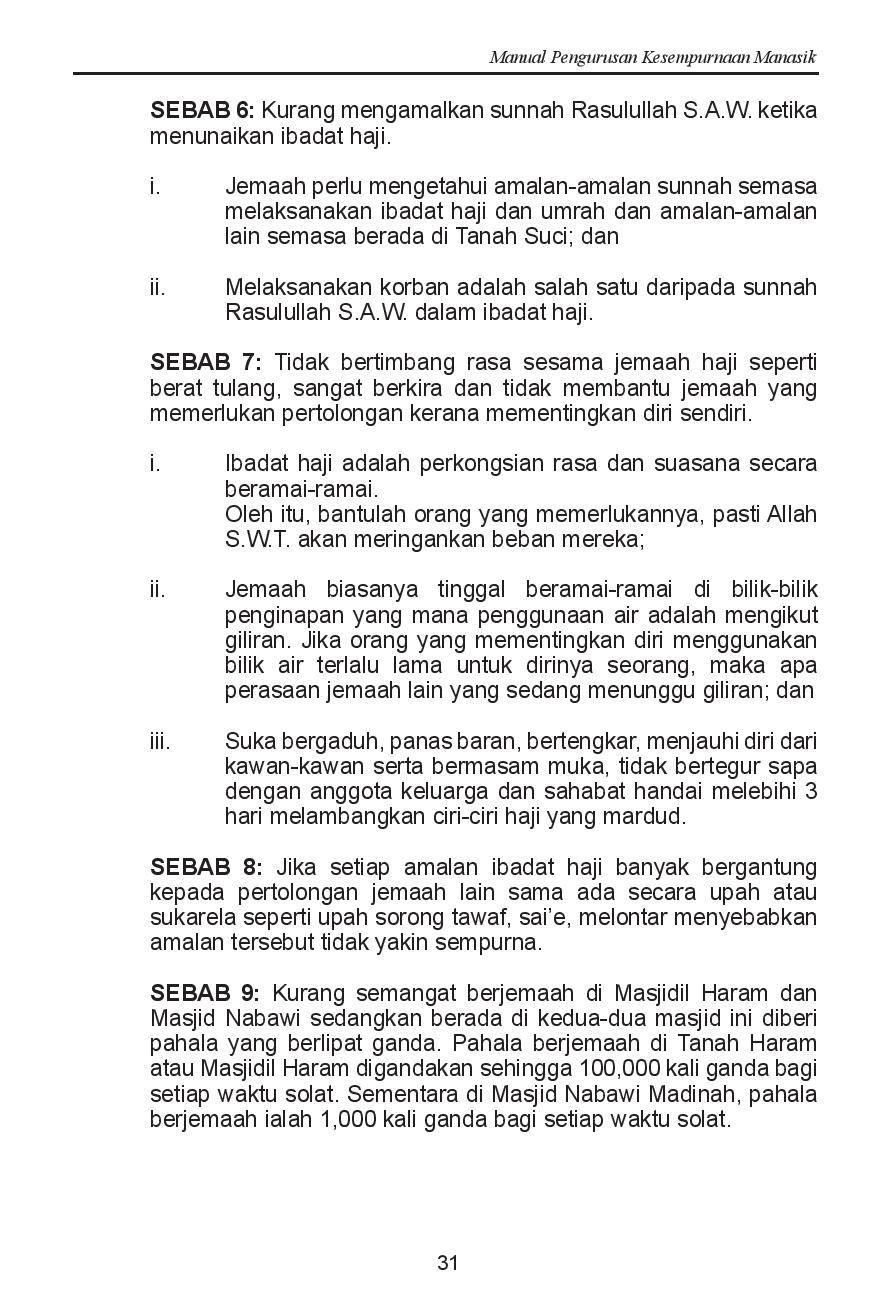 Manual Pengurusan Kesempurnaan Manasik

SEBAB 6: Kurang mengamalkan sunnah Rasulullah S.A.W. ketika menunaikan ibadat haji.

i. Jemaah perlu mengetahui amalan-amalan sunnah semasa melaksanakan ibadat haji dan umrah dan amalan-amalan lain semasa berada di Tanah Suci; dan

ii. Melaksanakan korban adalah salah satu daripada sunnah Rasulullah S.A.W. dalam ibadat haji.

SEBAB 7: Tidak bertimbang rasa sesama jemaah haji seperti berat tulang, sangat berkira dan tidak membantu jemaah yang memerlukan pertolongan kerana mementingkan diri sendiri.

i. Ibadat haji adalah perkongsian rasa dan suasana secara beramai-ramai.
Oleh itu, bantulah orang yang memerlukannya, pasti Allah S.W.T. akan meringankan beban mereka;

ii. Jemaah biasanya tinggal beramai-ramai di bilik-bilik penginapan yang mana penggunaan air adalah mengikut giliran. Jika orang yang mementingkan diri menggunakan bilik air terlalu lama untuk dirinya seorang, maka apa perasaan jemaah lain yang sedang menunggu giliran; dan

iii. Suka bergaduh, panas baran, bertengkar, menjauhi diri dari kawan-kawan serta bermasam muka, tidak bertegur sapa dengan anggota keluarga dan sahabat handai melebihi 3 hari melambangkan ciri-ciri haji yang mardud.

SEBAB 8: Jika setiap amalan ibadat haji banyak bergantung kepada pertolongan jemaah lain sama ada secara upah atau sukarela seperti upah sorong tawaf, sai'e, melontar menyebabkan amalan tersebut tidak yakin sempurna.

SEBAB 9: Kurang semangat berjemaah di Masjidil Haram dan Masjid Nabawi sedangkan berada di kedua-dua masjid ini diberi pahala yang berlipat ganda. Pahala berjemaah di Tanah Haram atau Masjidil Haram digandakan sehingga 100,000 kali ganda bagi setiap waktu solat. Sementara di Masjid Nabawi Madinah, pahala berjemaah ialah 1,000 kali ganda bagi setiap waktu solat.

31